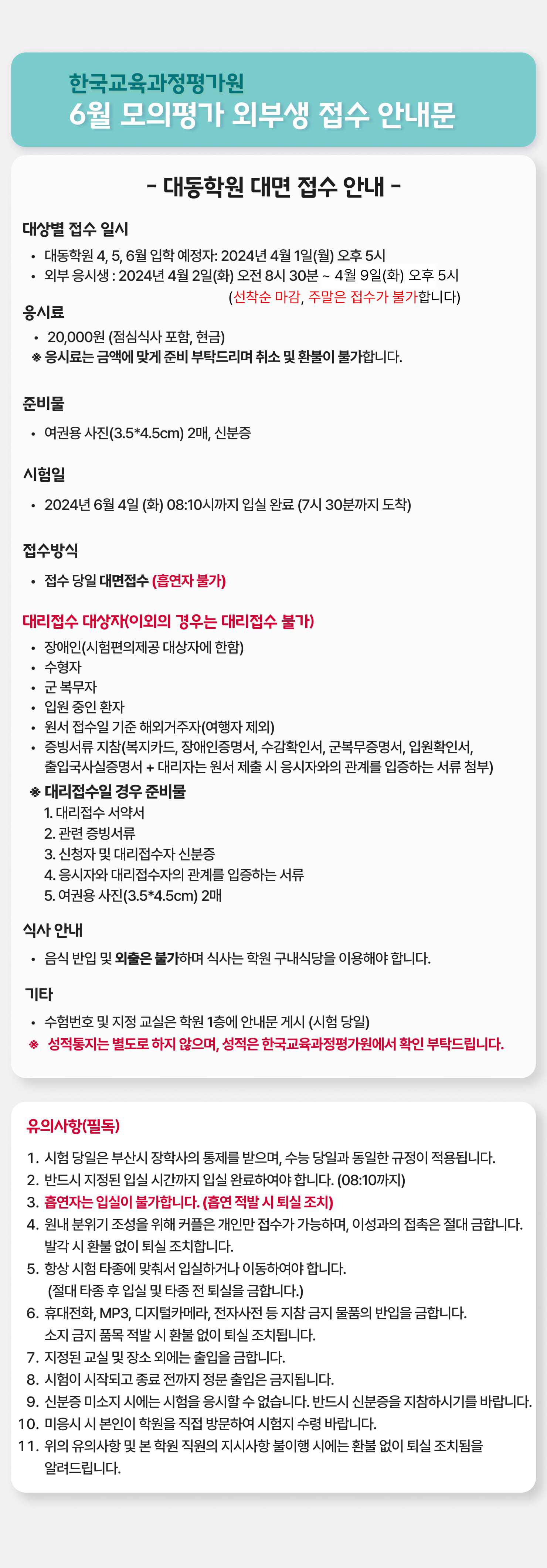 한국교육과정평가원
6월 모의평가 외부생 접수 안내문

- 대동학원 대면 접수 안내 -

대상별 접수 일시
• 대동학원 4, 5, 6월 입학 예정자: 2024년 4월 1일(월) 오후 5시
• 외부 응시생 : 2024년 4월 2일(화) 오전 8시 30분 ~ 4월 9일(화) 오후 5시
(선착순 마감, 주말은 접수가 불가합니다)

응시료
• 20,000원 (점심식사 포함, 현금)
※ 응시료는 금액에 맞게 준비 부탁드리며 취소 및 환불이 불가합니다.

준비물
• 여권용 사진(3.5*4.5cm) 2매, 신분증

시험일
• 2024년 6월 4일 (화) 08:10시까지 입실 완료 (7시 30분까지 도착)

접수방식
• 접수 당일 대면접수 (흡연자 불가)

대리접수 대상자(이외의 경우는 대리접수 불가)
• 장애인(시험편의제공 대상자에 한함)
• 수형자
• 군 복무자
• 입원 중인 환자
• 원서 접수일 기준 해외거주자(여행자 제외)
• 증빙서류 지참(복지카드, 장애인증명서, 수감확인서, 군복무증명서, 입원확인서, 출입국사실증명서 + 대리자는 원서 제출 시 응시자와의 관계를 입증하는 서류 첨부)
※ 대리접수일 경우 준비물
1. 대리접수 서약서
2. 관련 증빙서류
3. 신청자 및 대리접수자 신분증
4. 응시자와 대리접수자의 관계를 입증하는 서류
5. 여권용 사진(3.5*4.5cm) 2매

식사 안내
• 음식 반입 및 외출은 불가하며 식사는 학원 구내식당을 이용해야 합니다.

기타
• 수험번호 및 지정 교실은 학원 1층에 안내문 게시 (시험 당일)
※ 성적통지는 별도로 하지 않으며, 성적은 한국교육과정평가원에서 확인 부탁드립니다.

유의사항(필독)
1. 시험 당일은 부산시 장학사의 통제를 받으며, 수능 당일과 동일한 규정이 적용됩니다.
2. 반드시 지정된 입실 시간까지 입실 완료하여야 합니다. (08:10까지)
3. 흡연자는 입실이 불가합니다. (흡연 적발 시 퇴실 조치)
4. 원내 분위기 조성을 위해 커플은 개인만 접수가 가능하며, 이성과의 접촉은 절대 금합니다. 발각 시 환불 없이 퇴실 조치합니다.
5. 항상 시험 타종에 맞춰서 입실하거나 이동하여야 합니다. (절대 타종 후 입실 및 타종 전 퇴실을 금합니다.)
6. 휴대전화, MP3, 디지털카메라, 전자사전 등 지참 금지 물품의 반입을 금합니다. 소지 금지 품목 적발 시 환불 없이 퇴실 조치됩니다.
7. 지정된 교실 및 장소 외에는 출입을 금합니다.
8. 시험이 시작되고 종료 전까지 정문 출입은 금지됩니다.
9. 신분증 미소지 시에는 시험을 응시할 수 없습니다. 반드시 신분증을 지참하시기를 바랍니다.
10. 미응시 시 본인이 학원을 직접 방문하여 시험지 수령 바랍니다.
11. 위의 유의사항 및 본 학원 직원의 지시사항 불이행 시에는 환불 없이 퇴실 조치됨을 알려드립니다.